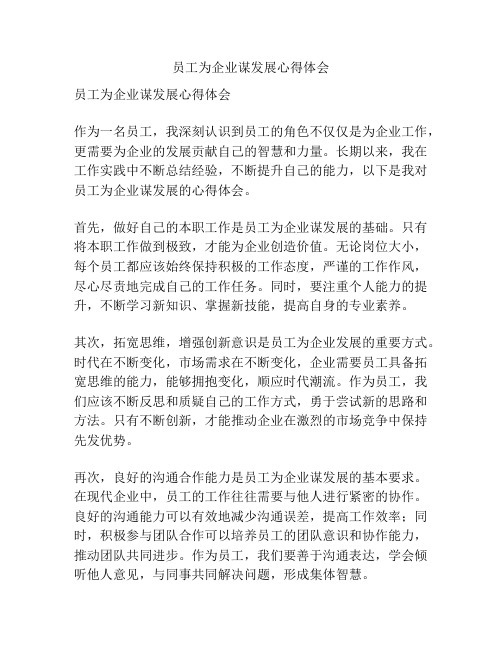 员工为企业谋发展心得体会

员工为企业谋发展心得体会

作为一名员工，我深刻认识到员工的角色不仅仅是为企业工作，更需要为企业的发展贡献自己的智慧和力量。长期以来，我在工作实践中不断总结经验，不断提升自己的能力，以下是我对员工为企业谋发展的心得体会。

首先，做好自己的本职工作是员工为企业谋发展的基础。只有将本职工作做到极致，才能为企业创造价值。无论岗位大小，每个员工都应该始终保持积极的工作态度，严谨的工作作风，尽心尽责地完成自己的工作任务。同时，要注重个人能力的提升，不断学习新知识、掌握新技能，提高自身的专业素养。

其次，拓宽思维，增强创新意识是员工为企业发展的重要方式。时代在不断变化，市场需求在不断变化，企业需要员工具备拓宽思维的能力，能够拥抱变化，顺应时代潮流。作为员工，我们应该不断反思和质疑自己的工作方式，勇于尝试新的思路和方法。只有不断创新，才能推动企业在激烈的市场竞争中保持先发优势。

再次，良好的沟通合作能力是员工为企业谋发展的基本要求。在现代企业中，员工的工作往往需要与他人进行紧密的协作。良好的沟通能力可以有效地减少沟通误差，提高工作效率；同时，积极参与团队合作可以培养员工的团队意识和协作能力，推动团队共同进步。作为员工，我们要善于沟通表达，学会倾听他人意见，与同事共同解决问题，形成集体智慧。